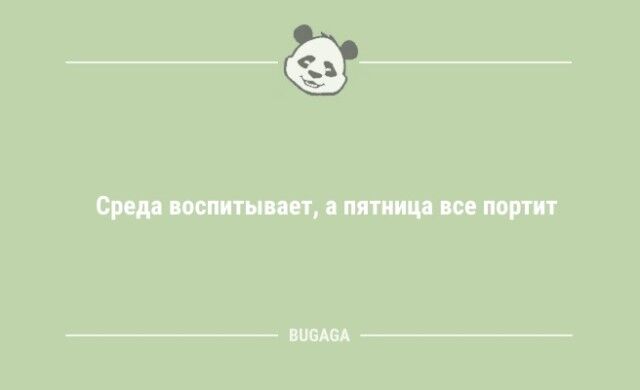 Среда воспитывает, а пятница все портит

BUGAGA